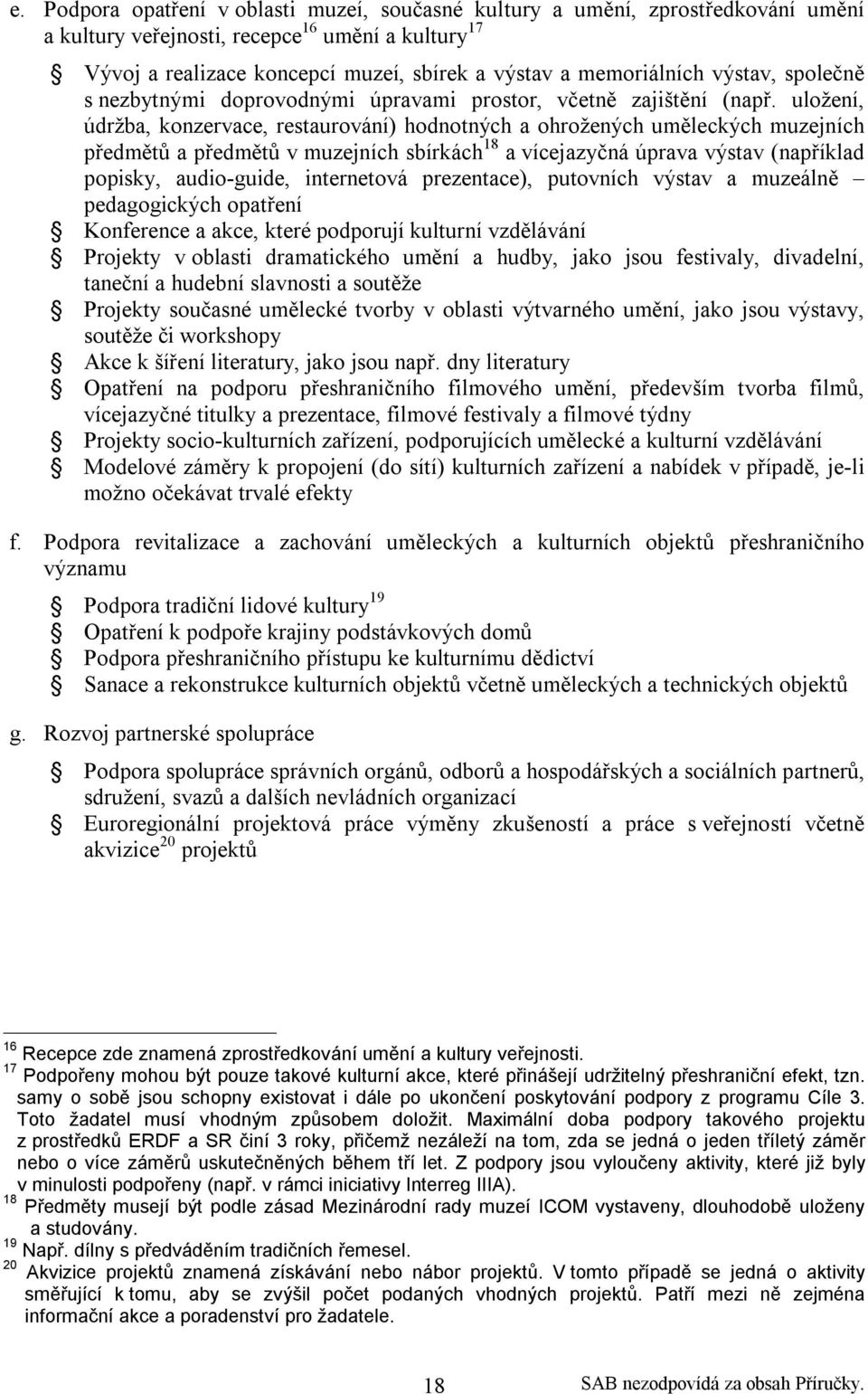 e. Podpora opatření v oblasti muzeí, současné kultury a umění, zprostředkování umění a kultury veřejnosti, recepce$^{16}$ umění a kultury$^{17}$

Vývoj a realizace koncepcí muzeí, sbírek a výstav a memoriálních výstav, společně s nezbytnými doprovodnými úpravami prostor, včetně zajištění (např. uložení, údržba, konzervace, restaurování) hodnotných a ohrožených uměleckých muzejních předmětů a předmětů v muzejních sbírkách$^{18}$ a vícejazyčná úprava výstav (například popisky, audio-guide, internetová prezentace), putovních výstav a muzeálně – pedagogických opatření

Konference a akce, které podporují kulturní vzdělávání

Projekty v oblasti dramatického umění a hudby, jako jsou festivaly, divadelní, taneční a hudební slavnosti a soutěže

Projekty současné umělecké tvorby v oblasti výtvarného umění, jako jsou výstavy, soutěže či workshopy

Akce k šíření literatury, jako jsou např. dny literatury

Opatření na podporu přeshraničního filmového umění, především tvorba filmů, vícejazyčné titulky a prezentace, filmové festivaly a filmové týdny

Projekty socio-kulturních zařízení, podporujících umělecké a kulturní vzdělávání

Modelové záměry k propojení (do sítí) kulturních zařízení a nabídek v případě, je-li možno očekávat trvalé efekty

f. Podpora revitalizace a zachování uměleckých a kulturních objektů přeshraničního významu

Podpora tradiční lidové kultury$^{19}$

Opatření k podpoře krajiny podstávkových domů

Podpora přeshraničního přístupu ke kulturnímu dědictví

Sanace a rekonstrukce kulturních objektů včetně uměleckých a technických objektů

g. Rozvoj partnerské spolupráce

Podpora spolupráce správních orgánů, odborů a hospodářských a sociálních partnerů, sdružení, svazů a dalších nevládních organizací

Euroregionální projektová práce výměny zkušeností a práce s veřejností včetně akvizice$^{20}$ projektů

$^{16}$ Recepce zde znamená zprostředkování umění a kultury veřejnosti.
$^{17}$ Podpořeny mohou být pouze takové kulturní akce, které přinášejí udržitelný přeshraniční efekt, tzn. samy o sobě jsou schopny existovat i dále po ukončení poskytování podpory z programu Cíle 3. Toto žadatel musí vhodným způsobem doložit. Maximální doba podpory takového projektu z prostředků ERDF a SR činí 3 roky, přičemž nezáleží na tom, zda se jedná o jeden tříletý záměr nebo o více záměrů uskutečněných během tří let. Z podpory jsou vyloučeny aktivity, které již byly v minulosti podpořeny (např. v rámci iniciativy Interreg IIIA).
$^{18}$ Předměty musejí být podle zásad Mezinárodní rady muzeí ICOM vystaveny, dlouhodobě uloženy a studovány.
$^{19}$ Např. dílny s předváděním tradičních řemesel.
$^{20}$ Akvizice projektů znamená získávání nebo nábor projektů. V tomto případě se jedná o aktivity směřující k tomu, aby se zvýšil počet podaných vhodných projektů. Patří mezi ně zejména informační akce a poradenství pro žadatele.

18 SAB nezodpovídá za obsah Příručky.